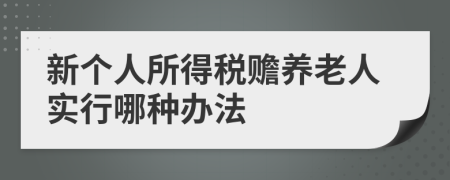 新个人所得税赡养老人实行哪种办法